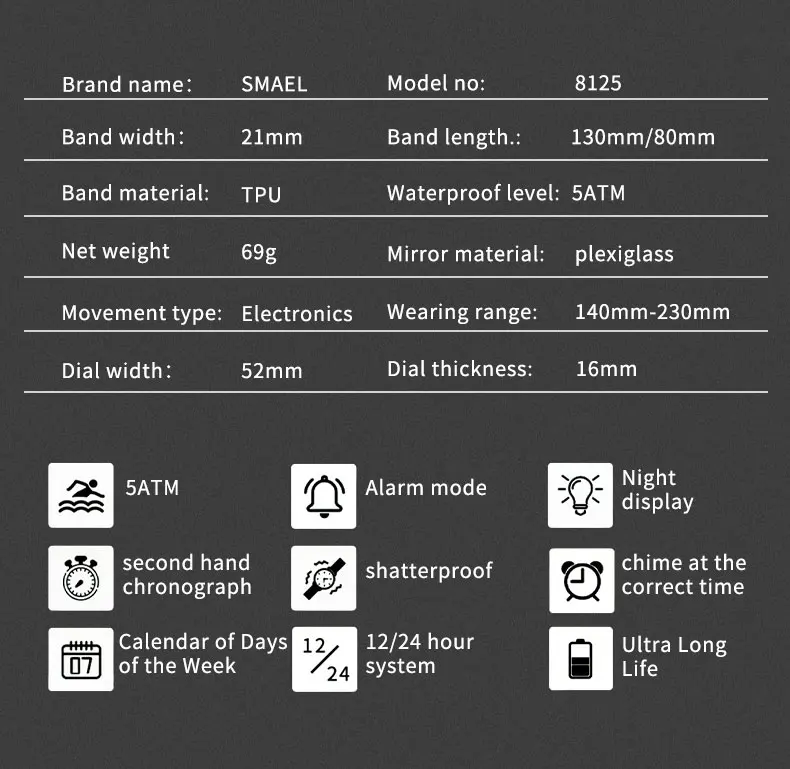 Brand name: SMAEL
Model no: 8125

Band width: 21mm
Band length.: 130mm/80mm

Band material: TPU
Waterproof level: 5ATM

Net weight 69g
Mirror material: plexiglass

Movement type: Electronics
Wearing range: 140mm-230mm

Dial width: 52mm
Dial thickness: 16mm

5ATM

Alarm mode

Night display

second hand chronograph

shatterproof

chime at the correct time

07

Calendar of Days of the Week

12/24

12/24 hour system

Ultra Long Life